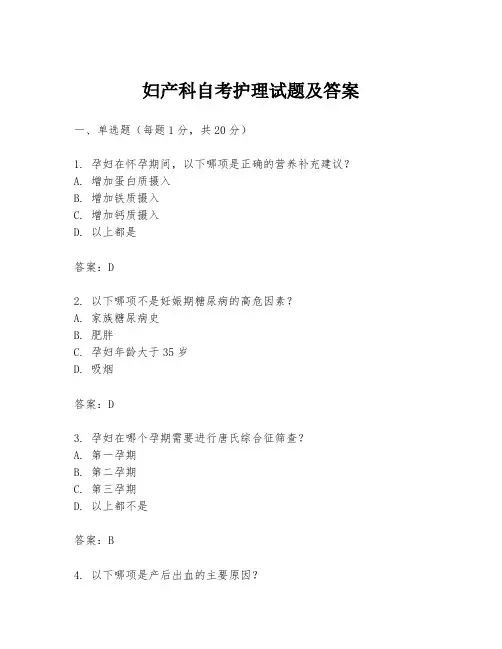 妇产科自考护理试题及答案

一、单选题（每题 1 分，共 20 分）

1. 孕妇在怀孕期间，以下哪项是正确的营养补充建议？
A. 增加蛋白质摄入
B. 增加铁质摄入
C. 增加钙质摄入
D. 以上都是

答案：D

2. 以下哪项不是妊娠期糖尿病的高危因素？
A. 家族糖尿病史
B. 肥胖
C. 孕妇年龄大于 35 岁
D. 吸烟

答案：D

3. 孕妇在哪个孕期需要进行唐氏综合征筛查？
A. 第一孕期
B. 第二孕期
C. 第三孕期
D. 以上都不是

答案：B

4. 以下哪项是产后出血的主要原因？